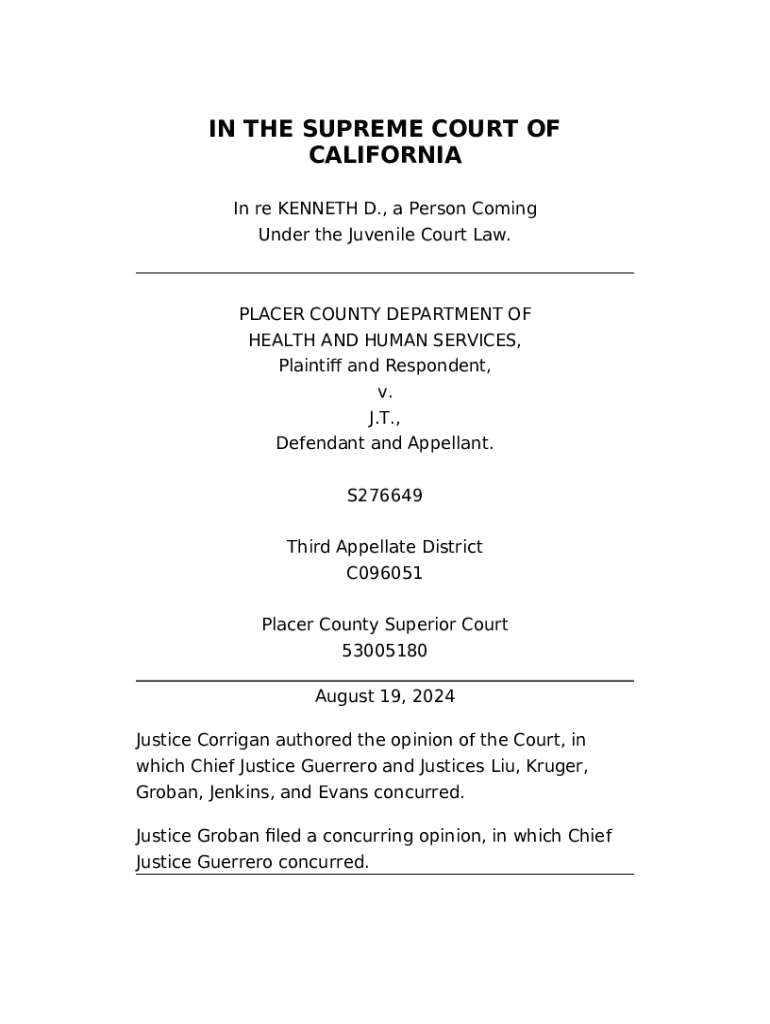 IN THE SUPREME COURT OF CALIFORNIA

In re KENNETH D., a Person Coming Under the Juvenile Court Law.

PLACER COUNTY DEPARTMENT OF HEALTH AND HUMAN SERVICES,
Plaintiff and Respondent,
v.
J.T.,
Defendant and Appellant.

S276649

Third Appellate District
C096051

Placer County Superior Court
53005180

August 19, 2024

Justice Corrigan authored the opinion of the Court, in which Chief Justice Guerrero and Justices Liu, Kruger, Groban, Jenkins, and Evans concurred.

Justice Groban filed a concurring opinion, in which Chief Justice Guerrero concurred.